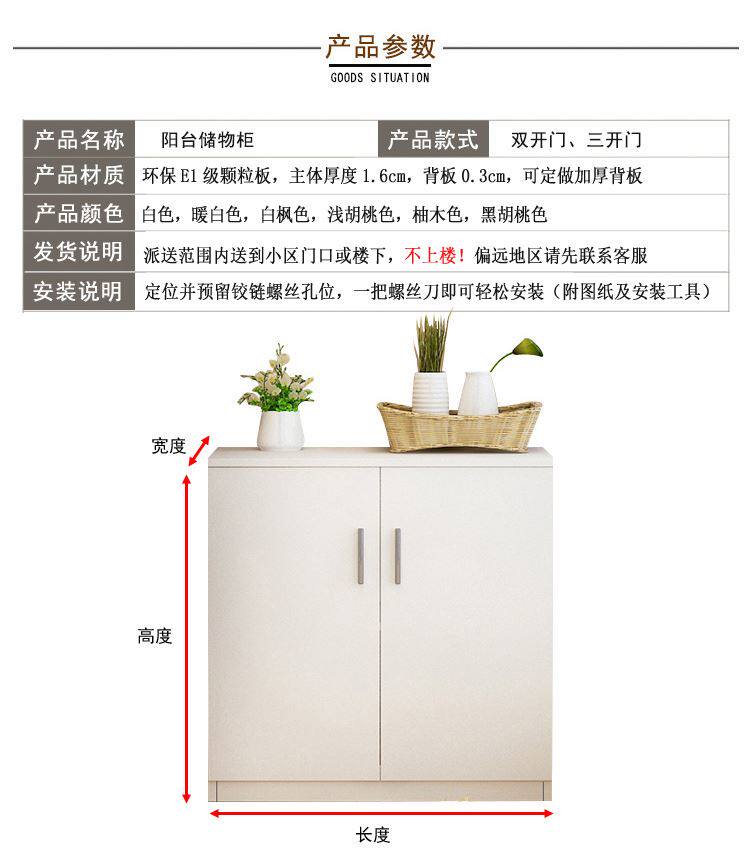 产品参数
GOODS SITUATION

产品名称 阳台储物柜 产品款式 双开门、三开门
产品材质 环保E1级颗粒板，主体厚度1.6cm，背板0.3cm，可定做加厚背板
产品颜色 白色，暖白色，白枫色，浅胡桃色，柚木色，黑胡桃色
发货说明 派送范围内送到小区门口或楼下，不上楼！偏远地区请先联系客服
安装说明 定位并预留铰链螺丝孔位，一把螺丝刀即可轻松安装（附图纸及安装工具）

宽度
高度
长度